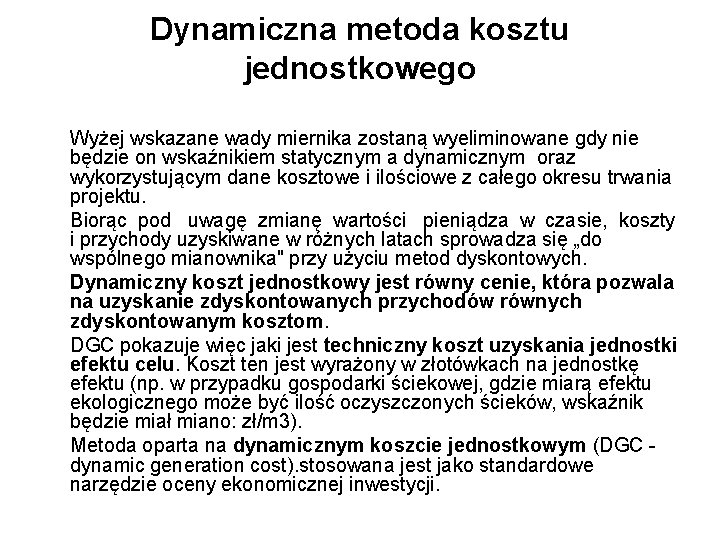 Dynamiczna metoda kosztu jednostkowego

Wyżej wskazane wady miernika zostaną wyeliminowane gdy nie będzie on wskaźnikiem statycznym a dynamicznym oraz wykorzystującym dane kosztowe i ilościowe z całego okresu trwania projektu.

Biorąc pod uwagę zmianę wartości pieniądza w czasie, koszty i przychody uzyskiwane w różnych latach sprowadza się „do wspólnego mianownika" przy użyciu metod dyskontowych.

Dynamiczny koszt jednostkowy jest równy cenie, która pozwala na uzyskanie zdyskontowanych przychodów równych zdyskontowanym kosztom.

DGC pokazuje więc jaki jest techniczny koszt uzyskania jednostki efektu celu. Koszt ten jest wyrażony w złotówkach na jednostkę efektu (np. w przypadku gospodarki ściekowej, gdzie miarą efektu ekologicznego może być ilość oczyszczonych ścieków, wskaźnik będzie miał miano: zł/m3).

Metoda oparta na dynamicznym koszcie jednostkowym (DGC - dynamic generation cost).stosowana jest jako standardowe narzędzie oceny ekonomicznej inwestycji.